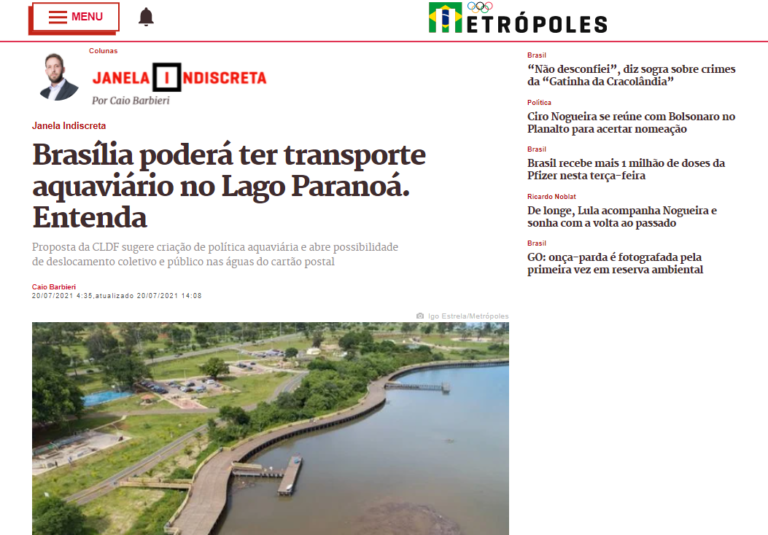 MENU

METRÓPOLES

Colunas

JANELA INDISCRETA

Por Caio Barbieri

Janela Indiscreta

Brasília poderá ter transporte aquaviário no Lago Paranoá. Entenda

Proposta da CLDF sugere criação de política aquaviária e abre possibilidade de deslocamento coletivo e público nas águas do cartão postal

Caio Barbieri
20/07/2021 4:35,atualizado 20/07/2021 14:08

Igo Estrela/Metrópoles

Brasil
“Não desconfiei”, diz sogra sobre crimes da “Gatinha da Cracolândia”

Política
Ciro Nogueira se reúne com Bolsonaro no Planalto para acertar nomeação

Brasil
Brasil recebe mais 1 milhão de doses da Pfizer nesta terça-feira

Ricardo Noblat
De longe, Lula acompanha Nogueira e sonha com a volta ao passado

Brasil
GO: onça-parda é fotografada pela primeira vez em reserva ambiental